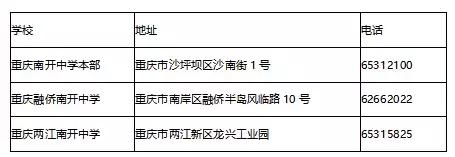 | 学校 | 地址 | 电话 |
|---|---|---|
| 重庆南开中学本部 | 重庆市沙坪坝区沙南街 1 号 | 65312100 |
| 重庆融侨南开中学 | 重庆市南岸区融侨半岛风临路 10 号 | 62662022 |
| 重庆两江南开中学 | 重庆市两江新区龙兴工业园 | 65315825 |